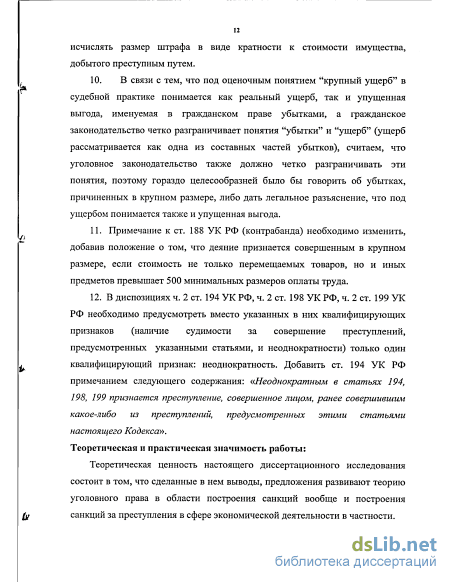 12

исчислять размер штрафа в виде кратности к стоимости имущества, добытого преступным путем.

10. В связи с тем, что под оценочным понятием “крупный ущерб” в судебной практике понимается как реальный ущерб, так и упущенная выгода, именуемая в гражданском праве убытками, а гражданское законодательство четко разграничивает понятия “убытки” и “ущерб” (ущерб рассматривается как одна из составных частей убытков), считаем, что уголовное законодательство также должно четко разграничивать эти понятия, поэтому гораздо целесообразней было бы говорить об убытках, причиненных в крупном размере, либо дать легальное разъяснение, что под ущербом понимается также и упущенная выгода.

11. Примечание к ст. 188 УК РФ (контрабанда) необходимо изменить, добавив положение о том, что деяние признается совершенным в крупном размере, если стоимость не только перемещаемых товаров, но и иных предметов превышает 500 минимальных размеров оплаты труда.

12. В диспозициях ч. 2 ст. 194 УК РФ, ч. 2 ст. 198 УК РФ, ч. 2 ст. 199 УК РФ необходимо предусмотреть вместо указанных в них квалифицирующих признаков (наличие судимости за совершение преступлений, предусмотренных указанными статьями, и неоднократности) только один квалифицирующий признак: неоднократность. Добавить ст. 194 УК РФ примечанием следующего содержания: «Неоднократным в статьях 194, 198, 199 признается преступление, совершенное лицом, ранее совершившим какое-либо из преступлений, предусмотренных этими статьями настоящего Кодекса».

Теоретическая и практическая значимость работы:

Теоретическая ценность настоящего диссертационного исследования состоит в том, что сделанные в нем выводы, предложения развивают теорию уголовного права в области построения санкций вообще и построения санкций за преступления в сфере экономической деятельности в частности.

dsLib.net
библиотека диссертаций